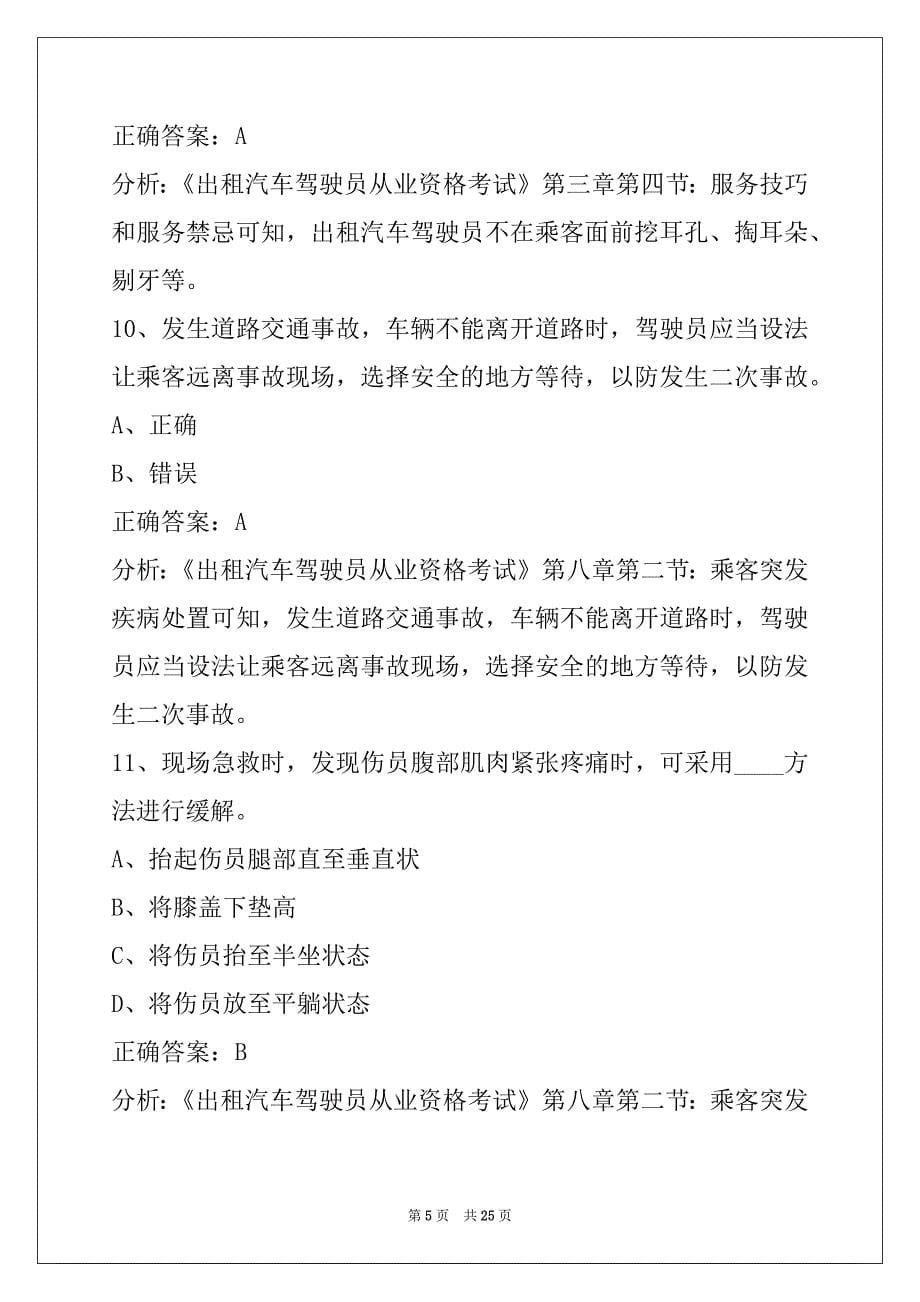 正确答案：A

分析：《出租汽车驾驶员从业资格考试》第三章第四节：服务技巧和服务禁忌可知，出租汽车驾驶员不在乘客面前挖耳孔、掏耳朵、剔牙等。

10、发生道路交通事故，车辆不能离开道路时，驾驶员应当设法让乘客远离事故现场，选择安全的地方等待，以防发生二次事故。

A、正确

B、错误

正确答案：A

分析：《出租汽车驾驶员从业资格考试》第八章第二节：乘客突发疾病处置可知，发生道路交通事故，车辆不能离开道路时，驾驶员应当设法让乘客远离事故现场，选择安全的地方等待，以防发生二次事故。

11、现场急救时，发现伤员腹部肌肉紧张疼痛时，可采用____方法进行缓解。

A、抬起伤员腿部直至垂直状

B、将膝盖下垫高

C、将伤员抬至半坐状态

D、将伤员放至平躺状态

正确答案：B

分析：《出租汽车驾驶员从业资格考试》第八章第二节：乘客突发

第 5 页 共 25 页